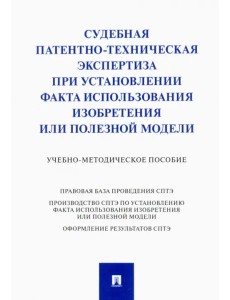 СУДЕБНАЯ ПАТЕНТНО-ТЕХНИЧЕСКАЯ ЭКСПЕРТИЗА ПРИ УСТАНОВЛЕНИИ ФАКТА ИСПОЛЬЗОВАНИЯ ИЗОБРЕТЕНИЯ ИЛИ ПОЛЕЗНОЙ МОДЕЛИ

УЧЕБНО-МЕТОДИЧЕСКОЕ ПОСОБИЕ

ПРАВОВАЯ БАЗА ПРОВЕДЕНИЯ СПТЭ

ПРОИЗВОДСТВО СПТЭ ПО УСТАНОВЛЕНИЮ ФАКТА ИСПОЛЬЗОВАНИЯ ИЗОБРЕТЕНИЯ ИЛИ ПОЛЕЗНОЙ МОДЕЛИ

ОФОРМЛЕНИЕ РЕЗУЛЬТАТОВ СПТЭ